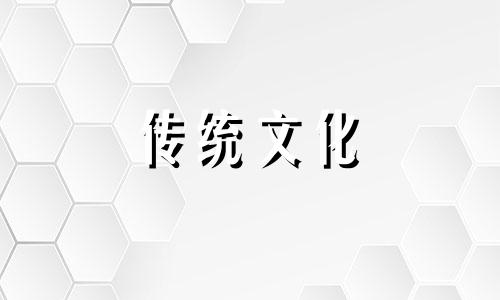 传统文化